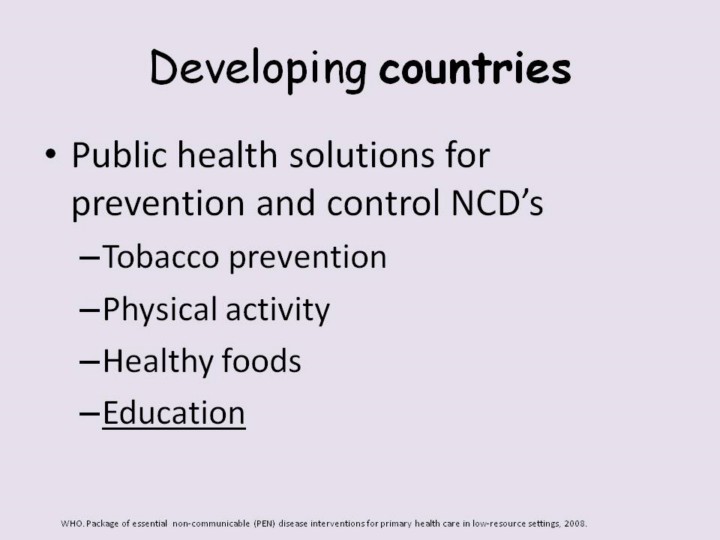 Developing countries

• Public health solutions for prevention and control NCD's
- Tobacco prevention
- Physical activity
- Healthy foods
- Education

WHO. Package of essential non-communicable (PEN) disease interventions for primary health care in low-resource settings, 2008.